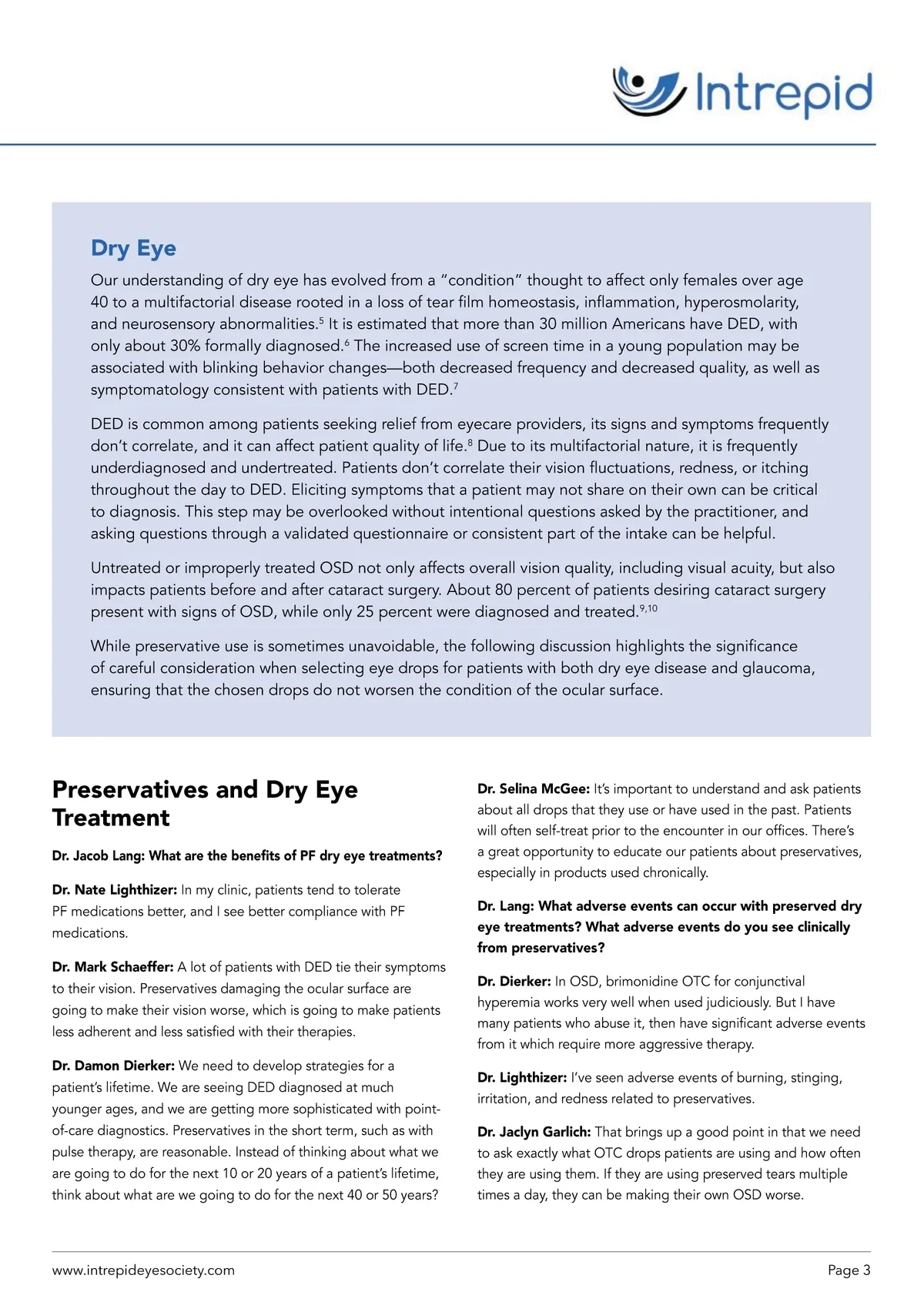 Intrepid

Dry Eye

Our understanding of dry eye has evolved from a "condition" thought to affect only females over age 40 to a multifactorial disease rooted in a loss of tear film homeostasis, inflammation, hyperosmolarity, and neurosensory abnormalities.$^5$ It is estimated that more than 30 million Americans have DED, with only about 30% formally diagnosed.$^6$ The increased use of screen time in a young population may be associated with blinking behavior changes—both decreased frequency and decreased quality, as well as symptomatology consistent with patients with DED.$^7$

DED is common among patients seeking relief from eyecare providers, its signs and symptoms frequently don't correlate, and it can affect patient quality of life.$^8$ Due to its multifactorial nature, it is frequently underdiagnosed and undertreated. Patients don't correlate their vision fluctuations, redness, or itching throughout the day to DED. Eliciting symptoms that a patient may not share on their own can be critical to diagnosis. This step may be overlooked without intentional questions asked by the practitioner, and asking questions through a validated questionnaire or consistent part of the intake can be helpful.

Untreated or improperly treated OSD not only affects overall vision quality, including visual acuity, but also impacts patients before and after cataract surgery. About 80 percent of patients desiring cataract surgery present with signs of OSD, while only 25 percent were diagnosed and treated.$^{9,10}$

While preservative use is sometimes unavoidable, the following discussion highlights the significance of careful consideration when selecting eye drops for patients with both dry eye disease and glaucoma, ensuring that the chosen drops do not worsen the condition of the ocular surface.

Preservatives and Dry Eye Treatment

Dr. Jacob Lang: What are the benefits of PF dry eye treatments?

Dr. Nate Lighthizer: In my clinic, patients tend to tolerate PF medications better, and I see better compliance with PF medications.

Dr. Mark Schaeffer: A lot of patients with DED tie their symptoms to their vision. Preservatives damaging the ocular surface are going to make their vision worse, which is going to make patients less adherent and less satisfied with their therapies.

Dr. Damon Dierker: We need to develop strategies for a patient's lifetime. We are seeing DED diagnosed at much younger ages, and we are getting more sophisticated with point-of-care diagnostics. Preservatives in the short term, such as with pulse therapy, are reasonable. Instead of thinking about what we are going to do for the next 10 or 20 years of a patient's lifetime, think about what are we going to do for the next 40 or 50 years?

Dr. Selina McGee: It's important to understand and ask patients about all drops that they use or have used in the past. Patients will often self-treat prior to the encounter in our offices. There's a great opportunity to educate our patients about preservatives, especially in products used chronically.

Dr. Lang: What adverse events can occur with preserved dry eye treatments? What adverse events do you see clinically from preservatives?

Dr. Dierker: In OSD, brimonidine OTC for conjunctival hyperemia works very well when used judiciously. But I have many patients who abuse it, then have significant adverse events from it which require more aggressive therapy.

Dr. Lighthizer: I've seen adverse events of burning, stinging, irritation, and redness related to preservatives.

Dr. Jaclyn Garlich: That brings up a good point in that we need to ask exactly what OTC drops patients are using and how often they are using them. If they are using preserved tears multiple times a day, they can be making their own OSD worse.

www.intrepideyesociety.com

Page 3